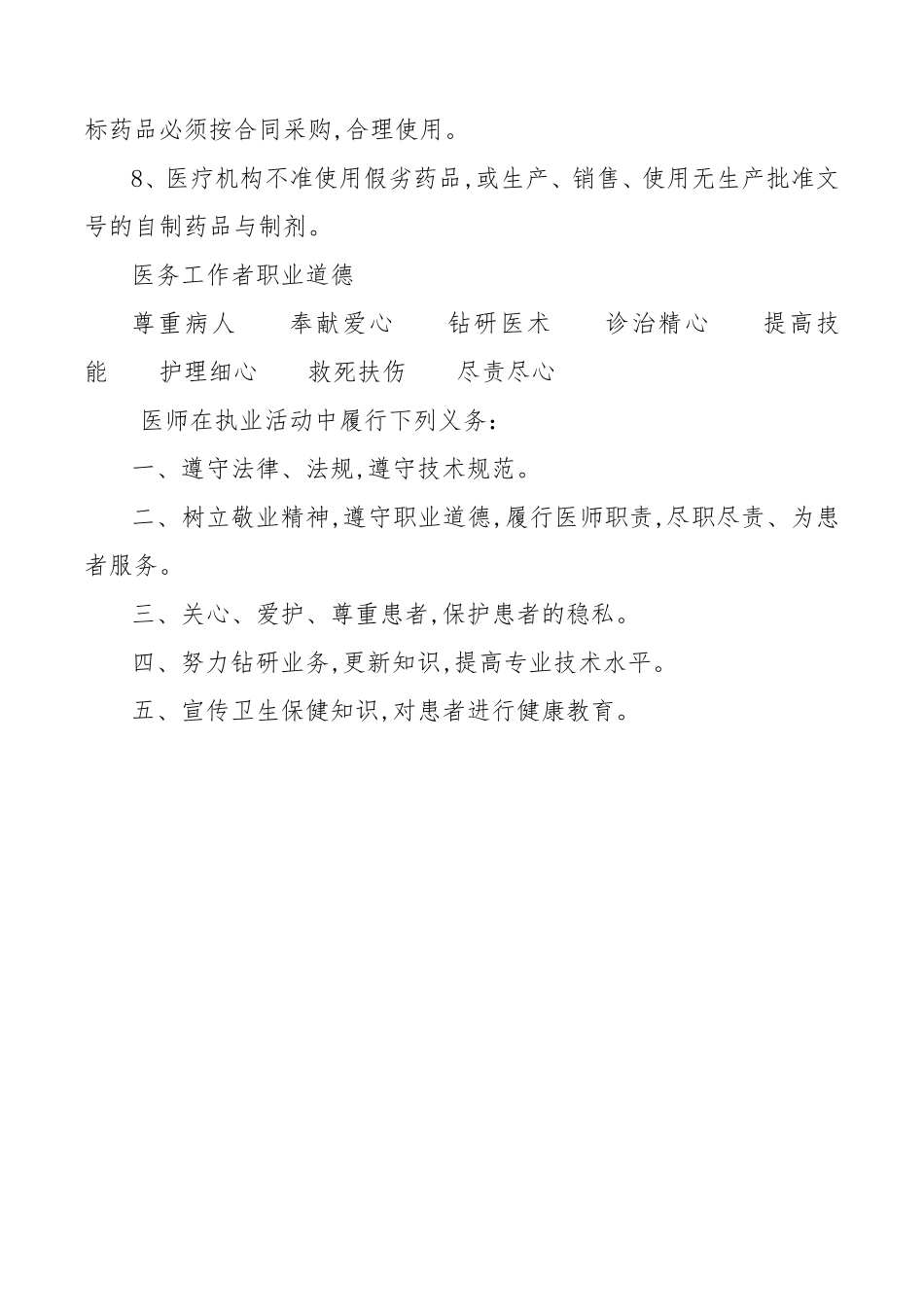 标药品必须按合同采购,合理使用。

8、医疗机构不准使用假劣药品,或生产、销售、使用无生产批准文号的自制药品与制剂。

医务工作者职业道德

尊重病人　奉献爱心　钻研医术　诊治精心　提高技能　护理细心　救死扶伤　尽责尽心

医师在执业活动中履行下列义务:

一、遵守法律、法规,遵守技术规范。

二、树立敬业精神,遵守职业道德,履行医师职责,尽职尽责、为患者服务。

三、关心、爱护、尊重患者,保护患者的稳私。

四、努力钻研业务,更新知识,提高专业技术水平。

五、宣传卫生保健知识,对患者进行健康教育。